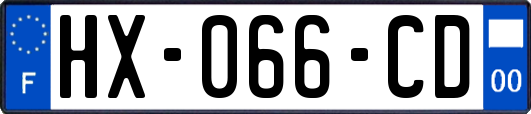 F
HX-066-CD
00